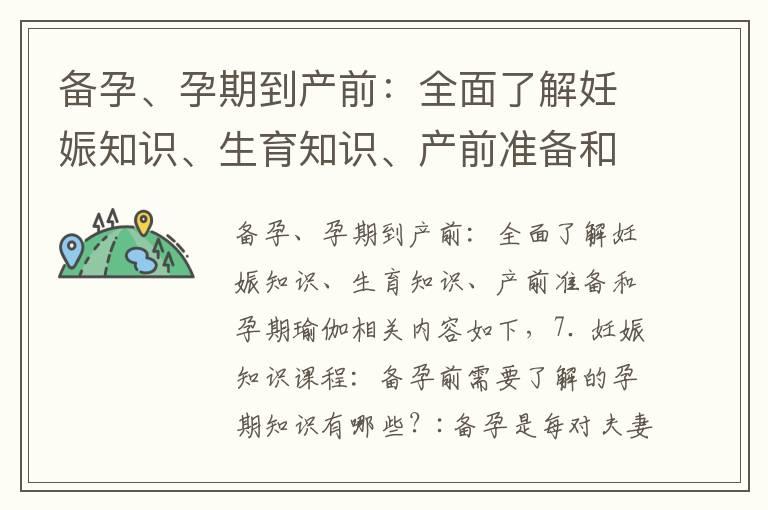 备孕、孕期到产前：全面了解妊娠知识、生育知识、产前准备和

备孕、孕期到产前：全面了解妊娠知识、生育知识、产前准备和孕期瑜伽相关内容如下，7. 妊娠知识课程：备孕前需要了解的孕期知识有哪些？：备孕是每对夫妻